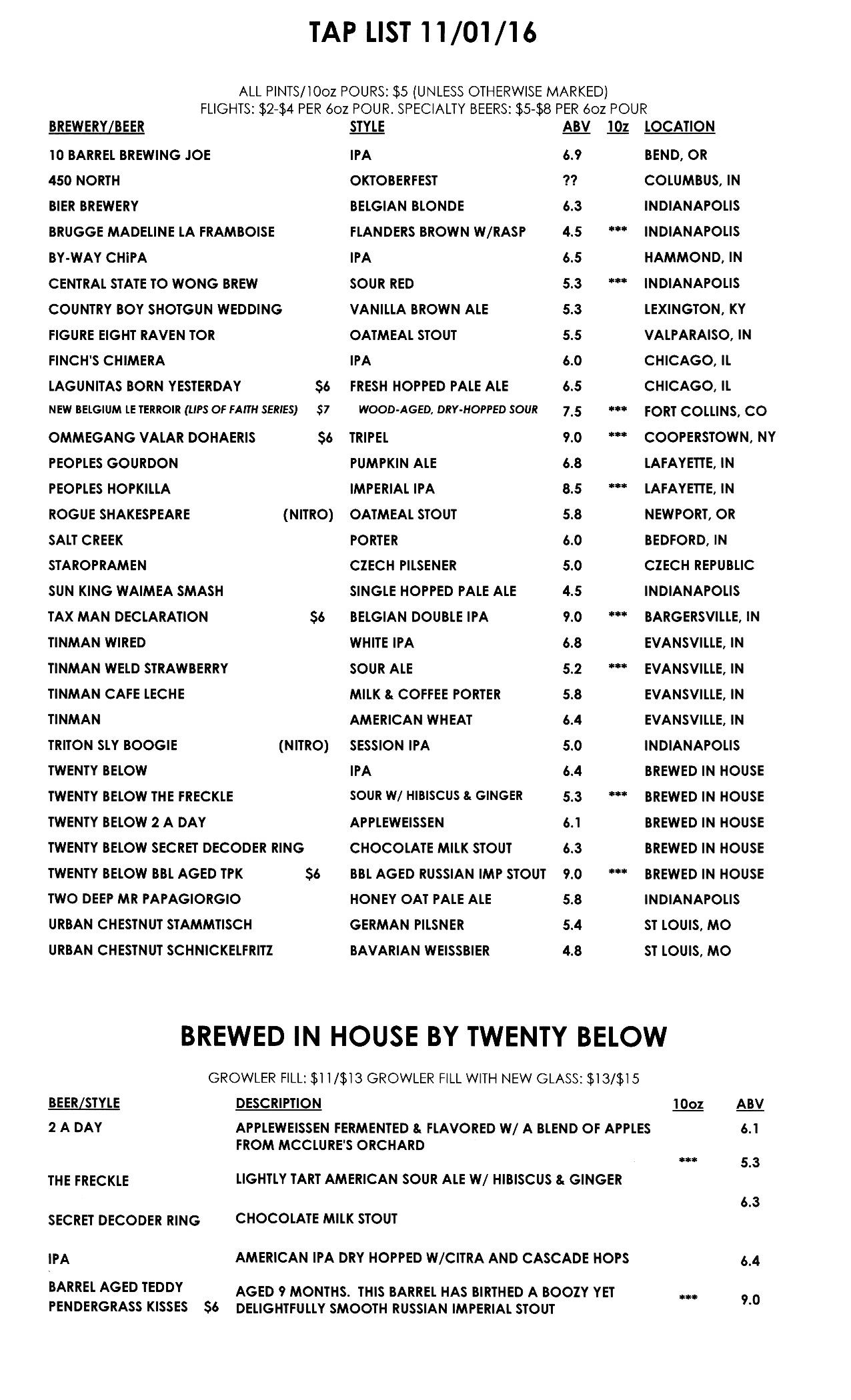 TAP LIST 11/01/16

ALL PINTS/10oz POURS: $5 (UNLESS OTHERWISE MARKED)
FLIGHTS: $2-$4 PER 6oz POUR. SPECIALTY BEERS: $5-$8 PER 6oz POUR

| BREWERY/BEER | | STYLE | ABV | 10z | LOCATION |
|---|---|---|---|---|---|
| 10 BARREL BREWING JOE | | IPA | 6.9 | | BEND, OR |
| 450 NORTH | | OKTOBERFEST | ?? | | COLUMBUS, IN |
| BIER BREWERY | | BELGIAN BLONDE | 6.3 | | INDIANAPOLIS |
| BRUGGE MADELINE LA FRAMBOISE | | FLANDERS BROWN W/RASP | 4.5 | *** | INDIANAPOLIS |
| BY-WAY CHiPA | | IPA | 6.5 | | HAMMOND, IN |
| CENTRAL STATE TO WONG BREW | | SOUR RED | 5.3 | *** | INDIANAPOLIS |
| COUNTRY BOY SHOTGUN WEDDING | | VANILLA BROWN ALE | 5.3 | | LEXINGTON, KY |
| FIGURE EIGHT RAVEN TOR | | OATMEAL STOUT | 5.5 | | VALPARAISO, IN |
| FINCH'S CHIMERA | | IPA | 6.0 | | CHICAGO, IL |
| LAGUNITAS BORN YESTERDAY | $6 | FRESH HOPPED PALE ALE | 6.5 | | CHICAGO, IL |
| NEW BELGIUM LE TERROIR (LIPS OF FAITH SERIES) | $7 | WOOD-AGED, DRY-HOPPED SOUR | 7.5 | *** | FORT COLLINS, CO |
| OMMEGANG VALAR DOHAERIS | $6 | TRIPEL | 9.0 | *** | COOPERSTOWN, NY |
| PEOPLES GOURDON | | PUMPKIN ALE | 6.8 | | LAFAYETTE, IN |
| PEOPLES HOPKILLA | | IMPERIAL IPA | 8.5 | *** | LAFAYETTE, IN |
| ROGUE SHAKESPEARE | (NITRO) | OATMEAL STOUT | 5.8 | | NEWPORT, OR |
| SALT CREEK | | PORTER | 6.0 | | BEDFORD, IN |
| STAROPRAMEN | | CZECH PILSENER | 5.0 | | CZECH REPUBLIC |
| SUN KING WAIMEA SMASH | | SINGLE HOPPED PALE ALE | 4.5 | | INDIANAPOLIS |
| TAX MAN DECLARATION | $6 | BELGIAN DOUBLE IPA | 9.0 | *** | BARGERSVILLE, IN |
| TINMAN WIRED | | WHITE IPA | 6.8 | | EVANSVILLE, IN |
| TINMAN WELD STRAWBERRY | | SOUR ALE | 5.2 | *** | EVANSVILLE, IN |
| TINMAN CAFE LECHE | | MILK & COFFEE PORTER | 5.8 | | EVANSVILLE, IN |
| TINMAN | | AMERICAN WHEAT | 6.4 | | EVANSVILLE, IN |
| TRITON SLY BOOGIE | (NITRO) | SESSION IPA | 5.0 | | INDIANAPOLIS |
| TWENTY BELOW | | IPA | 6.4 | | BREWED IN HOUSE |
| TWENTY BELOW THE FRECKLE | | SOUR W/ HIBISCUS & GINGER | 5.3 | *** | BREWED IN HOUSE |
| TWENTY BELOW 2 A DAY | | APPLEWEISSEN | 6.1 | | BREWED IN HOUSE |
| TWENTY BELOW SECRET DECODER RING | | CHOCOLATE MILK STOUT | 6.3 | | BREWED IN HOUSE |
| TWENTY BELOW BBL AGED TPK | $6 | BBL AGED RUSSIAN IMP STOUT | 9.0 | *** | BREWED IN HOUSE |
| TWO DEEP MR PAPAGIORGIO | | HONEY OAT PALE ALE | 5.8 | | INDIANAPOLIS |
| URBAN CHESTNUT STAMMTISCH | | GERMAN PILSNER | 5.4 | | ST LOUIS, MO |
| URBAN CHESTNUT SCHNICKELFRITZ | | BAVARIAN WEISSBIER | 4.8 | | ST LOUIS, MO |

BREWED IN HOUSE BY TWENTY BELOW

GROWLER FILL: $11/$13 GROWLER FILL WITH NEW GLASS: $13/$15

| BEER/STYLE | DESCRIPTION | 10oz | ABV |
|---|---|---|---|
| 2 A DAY | APPLEWEISSEN FERMENTED & FLAVORED W/ A BLEND OF APPLES FROM MCCLURE'S ORCHARD | | 6.1 |
| THE FRECKLE | LIGHTLY TART AMERICAN SOUR ALE W/ HIBISCUS & GINGER | *** | 5.3 |
| SECRET DECODER RING | CHOCOLATE MILK STOUT | | 6.3 |
| IPA | AMERICAN IPA DRY HOPPED W/CITRA AND CASCADE HOPS | | 6.4 |
| BARREL AGED TEDDY PENDERGRASS KISSES $6 | AGED 9 MONTHS. THIS BARREL HAS BIRTHED A BOOZY YET DELIGHTFULLY SMOOTH RUSSIAN IMPERIAL STOUT | *** | 9.0 |